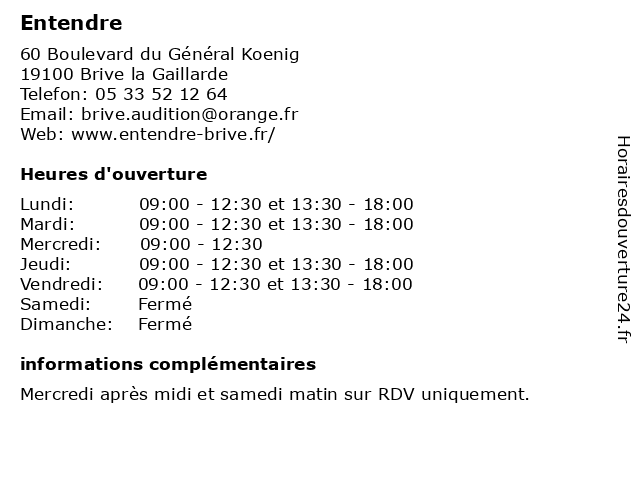 Entendre

60 Boulevard du Général Koenig
19100 Brive la Gaillarde
Telefon: 05 33 52 12 64
Email: brive.audition@orange.fr
Web: www.entendre-brive.fr/

Heures d'ouverture

| | |
|---|---|
| Lundi: | 09:00 - 12:30 et 13:30 - 18:00 |
| Mardi: | 09:00 - 12:30 et 13:30 - 18:00 |
| Mercredi: | 09:00 - 12:30 |
| Jeudi: | 09:00 - 12:30 et 13:30 - 18:00 |
| Vendredi: | 09:00 - 12:30 et 13:30 - 18:00 |
| Samedi: | Fermé |
| Dimanche: | Fermé |

informations complémentaires

Mercredi après midi et samedi matin sur RDV uniquement.

Horairesdouverture24.fr